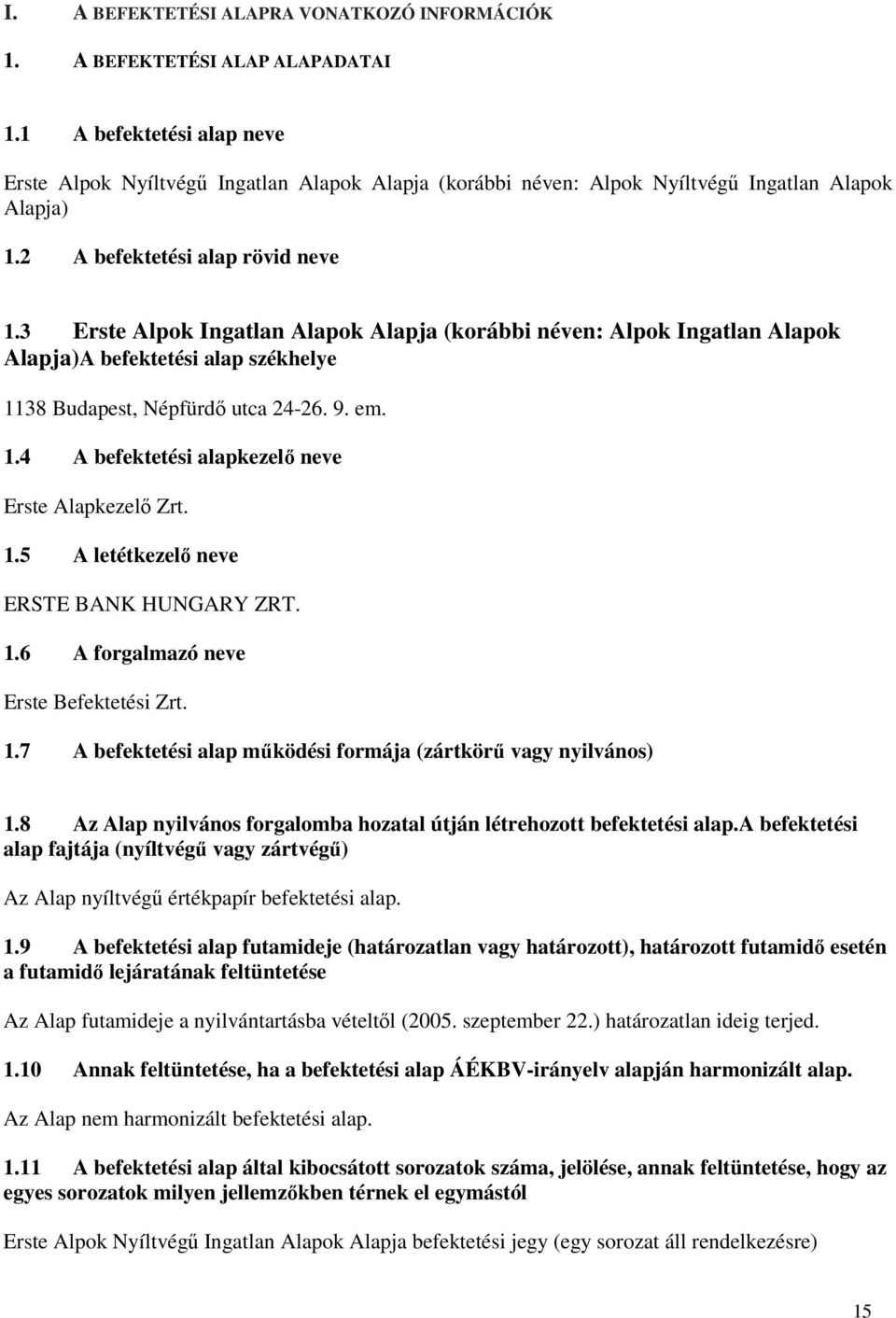 I. A BEFEKTETÉSI ALAPRA VONATKOZÓ INFORMÁCIÓK

1. A BEFEKTETÉSI ALAP ALAPADATAI

1.1 A befektetési alap neve

Erste Alpok Nyíltvégű Ingatlan Alapok Alapja (korábbi néven: Alpok Nyíltvégű Ingatlan Alapok Alapja)

1.2 A befektetési alap rövid neve

1.3 Erste Alpok Ingatlan Alapok Alapja (korábbi néven: Alpok Ingatlan Alapok Alapja)A befektetési alap székhelye

1138 Budapest, Népfürdő utca 24-26. 9. em.

1.4 A befektetési alapkezelő neve

Erste Alapkezelő Zrt.

1.5 A letétkezelő neve

ERSTE BANK HUNGARY ZRT.

1.6 A forgalmazó neve

Erste Befektetési Zrt.

1.7 A befektetési alap működési formája (zártkörű vagy nyilvános)

1.8 Az Alap nyilvános forgalomba hozatal útján létrehozott befektetési alap.A befektetési alap fajtája (nyíltvégű vagy zártvégű)

Az Alap nyíltvégű értékpapír befektetési alap.

1.9 A befektetési alap futamideje (határozatlan vagy határozott), határozott futamidő esetén a futamidő lejáratának feltüntetése

Az Alap futamideje a nyilvántartásba vételtől (2005. szeptember 22.) határozatlan ideig terjed.

1.10 Annak feltüntetése, ha a befektetési alap ÁÉKBV-irányelv alapján harmonizált alap.

Az Alap nem harmonizált befektetési alap.

1.11 A befektetési alap által kibocsátott sorozatok száma, jelölése, annak feltüntetése, hogy az egyes sorozatok milyen jellemzőkben térnek el egymástól

Erste Alpok Nyíltvégű Ingatlan Alapok Alapja befektetési jegy (egy sorozat áll rendelkezésre)

15